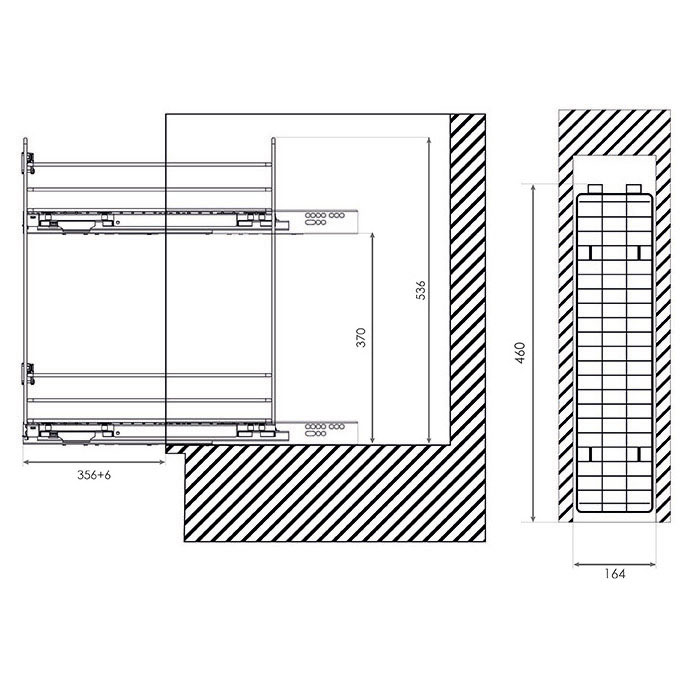 536
370
356+6
460
164